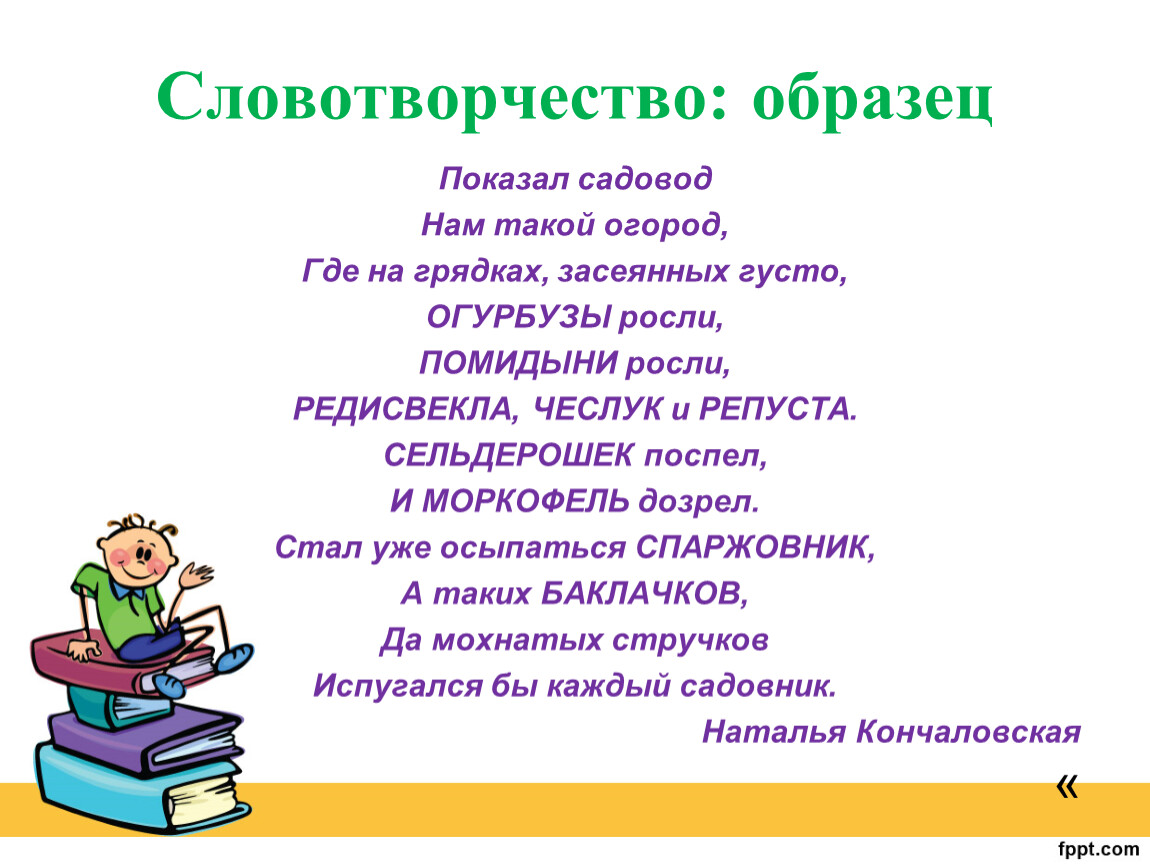 Словотворчество: образец

Показал садовод
Нам такой огород,
Где на грядках, засеянных густо,
ОГУРБУЗЫ росли,
ПОМИДЫНИ росли,
РЕДИСВЕКЛА, ЧЕСЛУК и РЕПУСТА.
СЕЛЬДЕРОШЕК поспел,
И МОРКОФЕЛЬ дозрел.
Стал уже осыпаться СПАРЖОВНИК,
А таких БАКЛАЧКОВ,
Да мохнатых стручков
Испугался бы каждый садовник.
Наталья Кончаловская

«

fppt.com